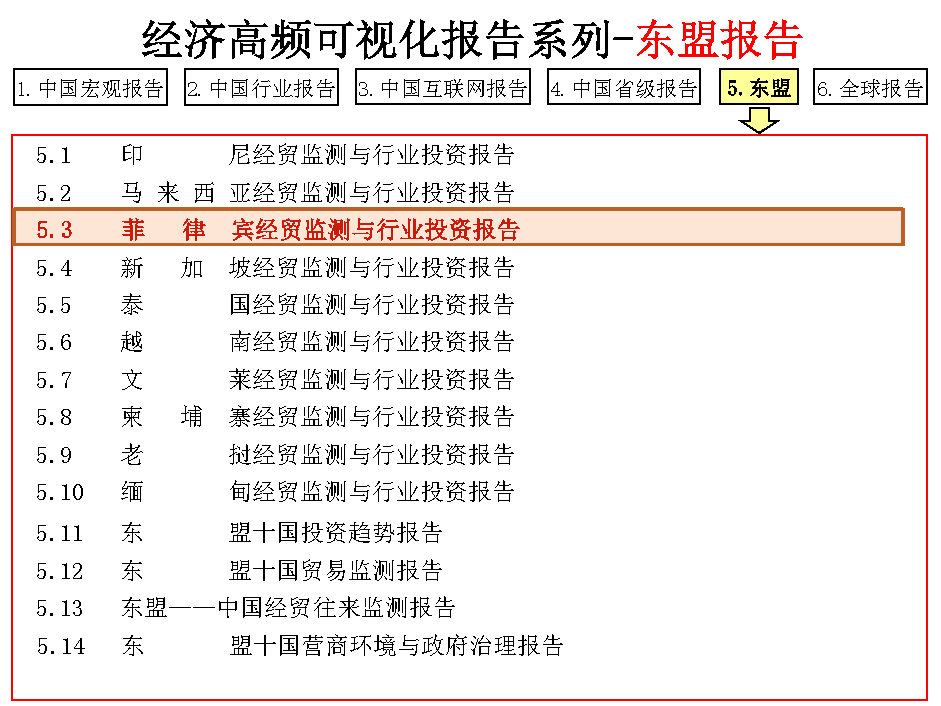 经济高频可视化报告系列-东盟报告

1. 中国宏观报告 2. 中国行业报告 3. 中国互联网报告 4. 中国省级报告 5. 东盟 6. 全球报告

5.1 印 尼经贸监测与行业投资报告
5.2 马 来 西 亚经贸监测与行业投资报告
5.3 菲 律 宾经贸监测与行业投资报告
5.4 新 加 坡经贸监测与行业投资报告
5.5 泰 国经贸监测与行业投资报告
5.6 越 南经贸监测与行业投资报告
5.7 文 莱经贸监测与行业投资报告
5.8 柬 埔 寨经贸监测与行业投资报告
5.9 老 挝经贸监测与行业投资报告
5.10 缅 甸经贸监测与行业投资报告
5.11 东 盟十国投资趋势报告
5.12 东 盟十国贸易监测报告
5.13 东盟——中国经贸往来监测报告
5.14 东 盟十国营商环境与政府治理报告